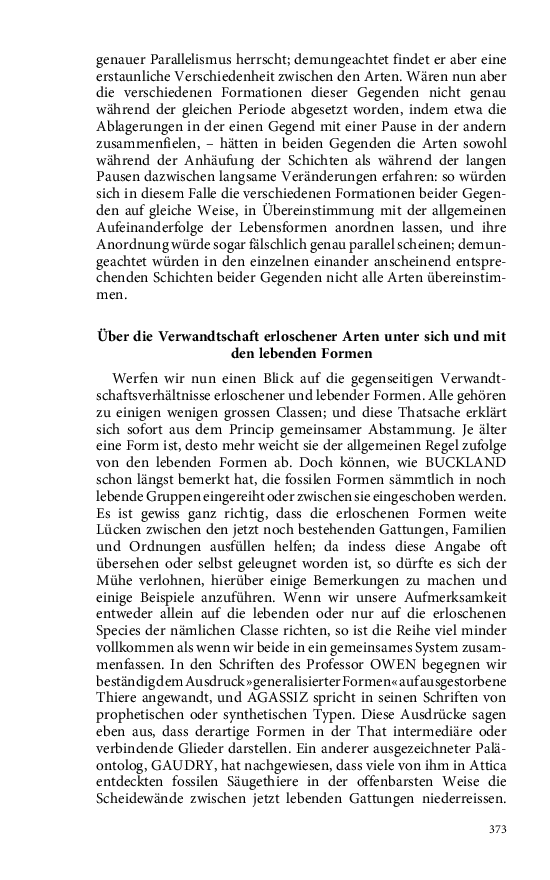 genauer Parallelismus herrscht; demungeachtet findet er aber eine erstaunliche Verschiedenheit zwischen den Arten. Wären nun aber die verschiedenen Formationen dieser Gegenden nicht genau während der gleichen Periode abgesetzt worden, indem etwa die Ablagerungen in der einen Gegend mit einer Pause in der andern zusammenfielen, – hätten in beiden Gegenden die Arten sowohl während der Anhäufung der Schichten als während der langen Pausen dazwischen langsame Veränderungen erfahren: so würden sich in diesem Falle die verschiedenen Formationen beider Gegenden auf gleiche Weise, in Übereinstimmung mit der allgemeinen Aufeinanderfolge der Lebensformen anordnen lassen, und ihre Anordnung würde sogar fälschlich genau parallel scheinen; demungeachtet würden in den einzelnen einander anscheinend entsprechenden Schichten beider Gegenden nicht alle Arten übereinstimmen.

Über die Verwandtschaft erloschener Arten unter sich und mit den lebenden Formen

Werfen wir nun einen Blick auf die gegenseitigen Verwandtschaftsverhältnisse erloschener und lebender Formen. Alle gehören zu einigen wenigen grossen Classen; und diese Thatsache erklärt sich sofort aus dem Princip gemeinsamer Abstammung. Je älter eine Form ist, desto mehr weicht sie der allgemeinen Regel zufolge von den lebenden Formen ab. Doch können, wie BUCKLAND schon längst bemerkt hat, die fossilen Formen sämmtlich in noch lebende Gruppen eingereiht oder zwischen sie eingeschoben werden. Es ist gewiss ganz richtig, dass die erloschenen Formen weite Lücken zwischen den jetzt noch bestehenden Gattungen, Familien und Ordnungen ausfüllen helfen; da indess diese Angabe oft übersehen oder selbst geleugnet worden ist, so dürfte es sich der Mühe verlohnen, hierüber einige Bemerkungen zu machen und einige Beispiele anzuführen. Wenn wir unsere Aufmerksamkeit entweder allein auf die lebenden oder nur auf die erloschenen Species der nämlichen Classe richten, so ist die Reihe viel minder vollkommen als wenn wir beide in ein gemeinsames System zusammenfassen. In den Schriften des Professor OWEN begegnen wir beständig dem Ausdruck »generalisierter Formen« auf ausgestorbene Thiere angewandt, und AGASSIZ spricht in seinen Schriften von prophetischen oder synthetischen Typen. Diese Ausdrücke sagen eben aus, dass derartige Formen in der That intermediäre oder verbindende Glieder darstellen. Ein anderer ausgezeichneter Paläontolog, GAUDRY, hat nachgewiesen, dass viele von ihm in Attica entdeckten fossilen Säugethiere in der offenbarsten Weise die Scheidewände zwischen jetzt lebenden Gattungen niederreissen.

373